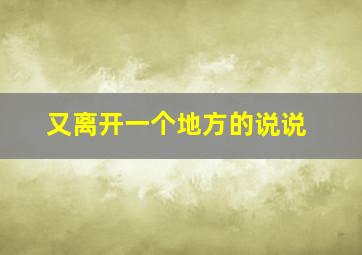 又离开一个地方的说说